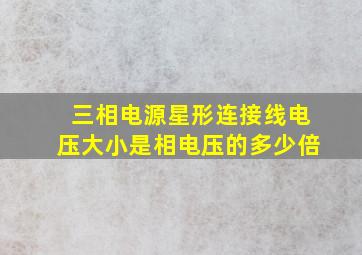 三相电源星形连接线电压大小是相电压的多少倍